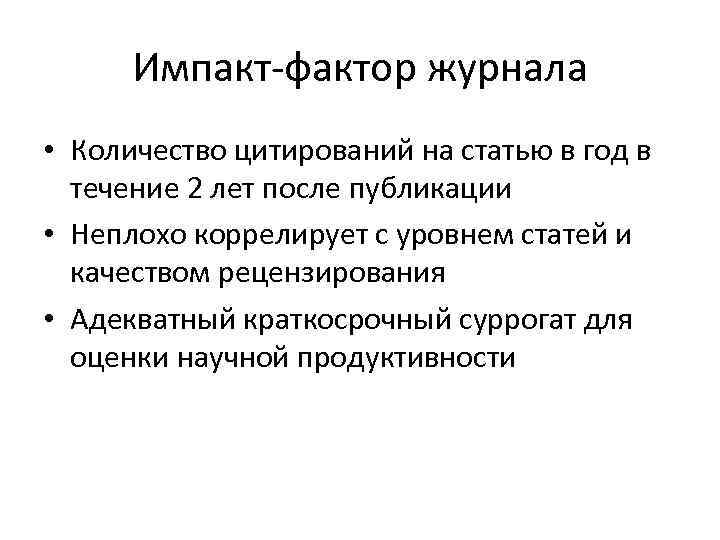 Импакт-фактор журнала

• Количество цитирований на статью в год в течение 2 лет после публикации
• Неплохо коррелирует с уровнем статей и качеством рецензирования
• Адекватный краткосрочный суррогат для оценки научной продуктивности